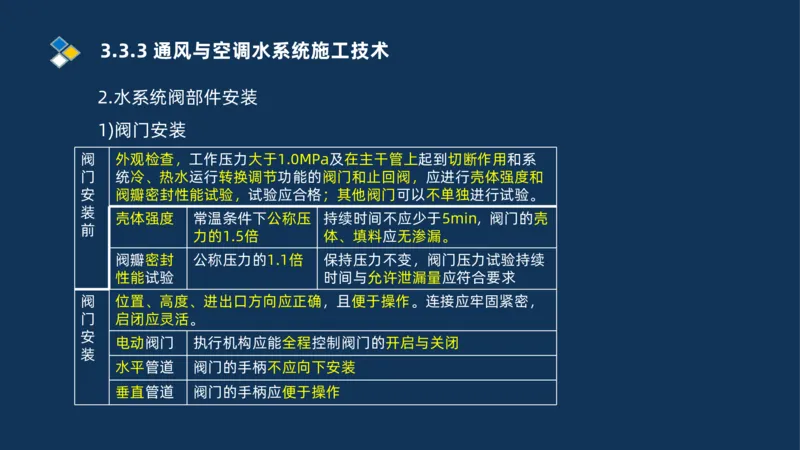 3.3.3 通风与空调水系统施工技术

2.水系统阀部件安装

1)阀门安装

| 阀门安装前 | 外观检查，工作压力大于1.0MPa及在主干管上起到切断作用和系统冷、热水运行转换调节功能的阀门和止回阀，应进行壳体强度和阀瓣密封性能试验，试验应合格；其他阀门可以不单独进行试验。 | | |
|---|---|---|---|
| | 壳体强度 | 常温条件下公称压力的1.5倍 | 持续时间不应少于5min，阀门的壳体、填料应无渗漏。 |
| | 阀瓣密封性能试验 | 公称压力的1.1倍 | 保持压力不变，阀门压力试验持续时间与允许泄漏量应符合要求 |
| 阀门安装 | 位置、高度、进出口方向应正确，且便于操作。连接应牢固紧密，启闭应灵活。 | | |
| | 电动阀门 | 执行机构应能全程控制阀门的开启与关闭 | |
| | 水平管道 | 阀门的手柄不应向下安装 | |
| | 垂直管道 | 阀门的手柄应便于操作 | |